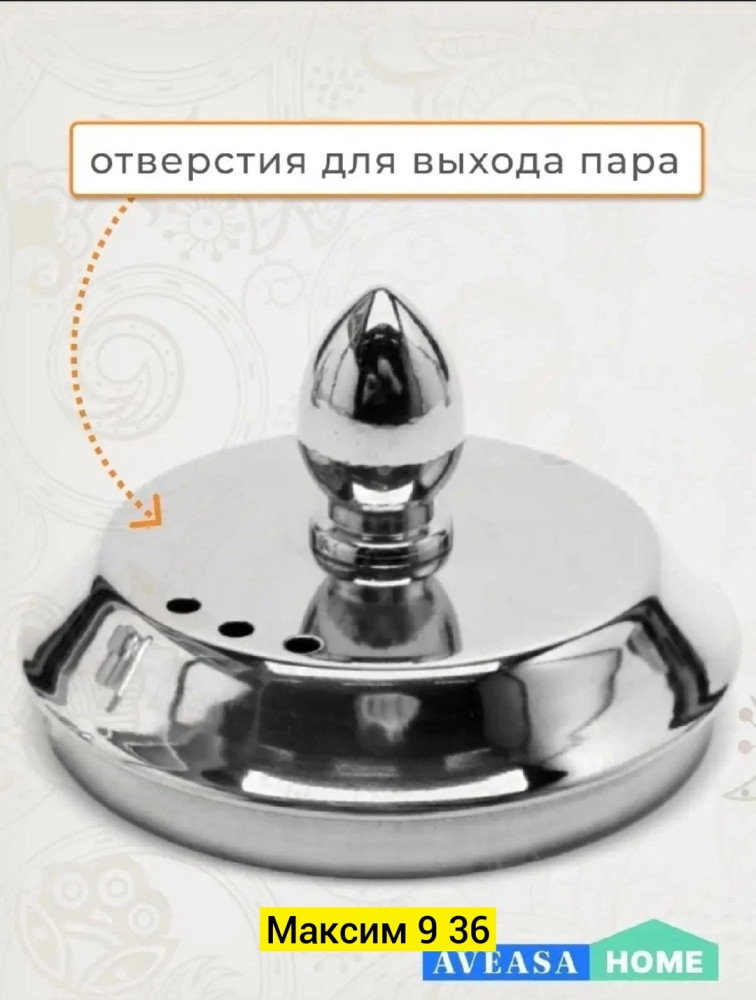 отверстия для выхода пара

Максим 9 36

AVEASA HOME